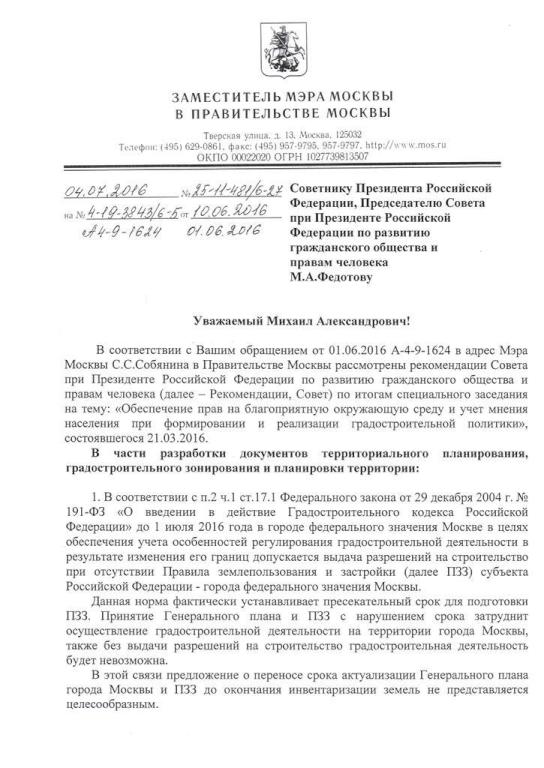 ЗАМЕСТИТЕЛЬ МЭРА МОСКВЫ
В ПРАВИТЕЛЬСТВЕ МОСКВЫ

Тверская улица, д. 13, Москва, 125032
Телефон: (495) 629-0861, факс: (495) 957-9795, 957-9797, http://www.mos.ru
ОКПО 00022020 ОГРН 1027739813507

04.07.2016 № 25-11-481/6-27
на № 4-19-3843/6-5 от 10.06.2016
А4-9-1624 01.06.2016

Советнику Президента Российской Федерации, Председателю Совета при Президенте Российской Федерации по развитию гражданского общества и правам человека
М.А.Федотову

Уважаемый Михаил Александрович!

В соответствии с Вашим обращением от 01.06.2016 А-4-9-1624 в адрес Мэра Москвы С.С.Собянина в Правительстве Москвы рассмотрены рекомендации Совета при Президенте Российской Федерации по развитию гражданского общества и правам человека (далее – Рекомендации, Совет) по итогам специального заседания на тему: «Обеспечение прав на благоприятную окружающую среду и учет мнения населения при формировании и реализации градостроительной политики», состоявшегося 21.03.2016.

В части разработки документов территориального планирования, градостроительного зонирования и планировки территории:

1. В соответствии с п.2 ч.1 ст.17.1 Федерального закона от 29 декабря 2004 г. № 191-ФЗ «О введении в действие Градостроительного кодекса Российской Федерации» до 1 июля 2016 года в городе федерального значения Москве в целях обеспечения учета особенностей регулирования градостроительной деятельности в результате изменения его границ допускается выдача разрешений на строительство при отсутствии Правила землепользования и застройки (далее ПЗЗ) субъекта Российской Федерации - города федерального значения Москвы.

Данная норма фактически устанавливает пресекательный срок для подготовки ПЗЗ. Принятие Генерального плана и ПЗЗ с нарушением срока затруднит осуществление градостроительной деятельности на территории города Москвы, также без выдачи разрешений на строительство градостроительная деятельность будет невозможна.

В этой связи предложение о переносе срока актуализации Генерального плана города Москвы и ПЗЗ до окончания инвентаризации земель не представляется целесообразным.